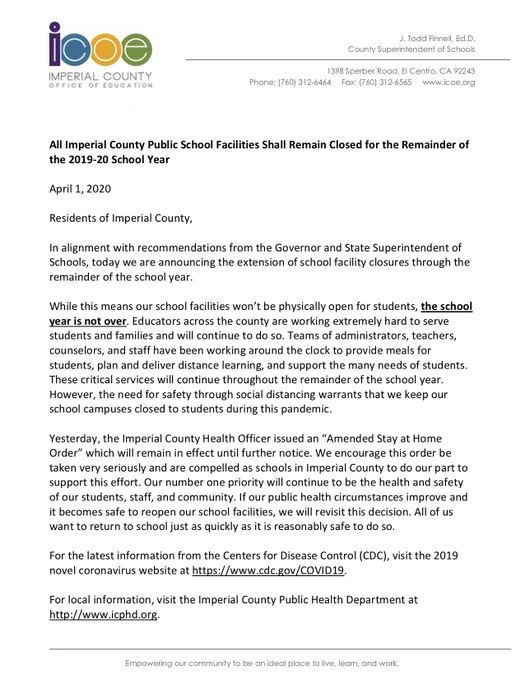 icoe
IMPERIAL COUNTY
OFFICE OF EDUCATION

J. Todd Finnell, Ed.D.
County Superintendent of Schools

1398 Sperber Road, El Centro, CA 92243
Phone: (760) 312-6464 Fax: (760) 312-6565 www.icoe.org

All Imperial County Public School Facilities Shall Remain Closed for the Remainder of the 2019-20 School Year

April 1, 2020

Residents of Imperial County,

In alignment with recommendations from the Governor and State Superintendent of Schools, today we are announcing the extension of school facility closures through the remainder of the school year.

While this means our school facilities won't be physically open for students, the school year is not over. Educators across the county are working extremely hard to serve students and families and will continue to do so. Teams of administrators, teachers, counselors, and staff have been working around the clock to provide meals for students, plan and deliver distance learning, and support the many needs of students. These critical services will continue throughout the remainder of the school year. However, the need for safety through social distancing warrants that we keep our school campuses closed to students during this pandemic.

Yesterday, the Imperial County Health Officer issued an "Amended Stay at Home Order" which will remain in effect until further notice. We encourage this order be taken very seriously and are compelled as schools in Imperial County to do our part to support this effort. Our number one priority will continue to be the health and safety of our students, staff, and community. If our public health circumstances improve and it becomes safe to reopen our school facilities, we will revisit this decision. All of us want to return to school just as quickly as it is reasonably safe to do so.

For the latest information from the Centers for Disease Control (CDC), visit the 2019 novel coronavirus website at https://www.cdc.gov/COVID19.

For local information, visit the Imperial County Public Health Department at http://www.icphd.org.

Empowering our community to be an ideal place to live, learn, and work.